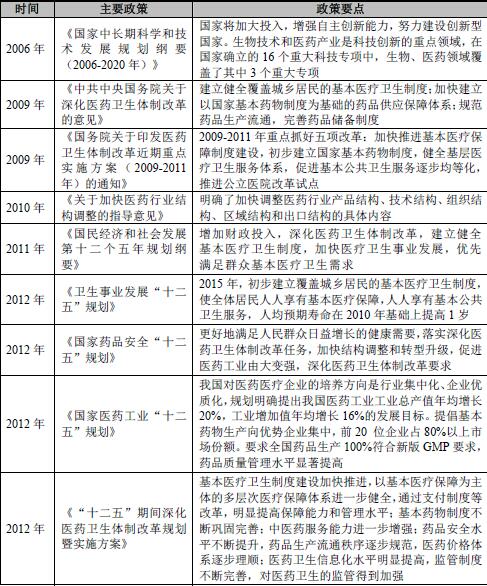 | 时间 | 主要政策 | 政策要点 |
|---|---|---|
| 2006 年 | 《国家中长期科学和技术发展规划纲要（2006-2020 年）》 | 国家将加大投入，增强自主创新能力，努力建设创新型国家。生物技术和医药产业是科技创新的重点领域，在国家确立的 16 个重大科技专项中，生物、医药领域覆盖了其中 3 个重大专项 |
| 2009 年 | 《中共中央国务院关于深化医药卫生体制改革的意见》 | 建立健全覆盖城乡居民的基本医疗卫生制度；加快建立以国家基本药物制度为基础的药品供应保障体系；规范药品生产流通，完善药品储备制度 |
| 2009 年 | 《国务院关于印发医药卫生体制改革近期重点实施方案（2009-2011 年）的通知》 | 2009-2011 年重点抓好五项改革：加快推进基本医疗保障制度建设，初步建立国家基本药物制度，健全基层医疗卫生服务体系，促进基本公共卫生服务逐步均等化，推进公立医院改革试点 |
| 2010 年 | 《关于加快医药行业结构调整的指导意见》 | 明确了加快调整医药行业产品结构、技术结构、组织结构、区域结构和出口结构的具体内容 |
| 2011 年 | 《国民经济和社会发展第十二个五年规划纲要》 | 增加财政投入，深化医药卫生体制改革，建立健全基本医疗卫生制度，加快医疗卫生事业发展，优先满足群众基本医疗卫生需求 |
| 2012 年 | 《卫生事业发展“十二五”规划》 | 2015 年，初步建立覆盖城乡居民的基本医疗卫生制度，使全体居民人人享有基本医疗保障，人人享有基本公共卫生服务，人均预期寿命在 2010 年基础上提高 1 岁 |
| 2012 年 | 《国家药品安全“十二五”规划》 | 更好地满足人民群众日益增长的健康需要，落实深化医药卫生体制改革任务，加快结构调整和转型升级，促进医药工业由大变强，深化医药卫生体制改革要求 |
| 2012 年 | 《国家医药工业“十二五”规划》 | 我国对医药医疗企业的培养方向是行业集中化、企业优质化，规划明确提出我国医药工业工业总产值年均增长 20%，工业增加值年均增长 16%的发展目标。提倡基本药物生产向优势企业集中，前 20 位企业占 80%以上市场份额。要求全国药品生产 100%符合新版 GMP 要求，药品质量管理水平显著提高 |
| 2012 年 | 《“十二五”期间深化医药卫生体制改革规划暨实施方案》 | 基本医疗卫生制度建设加快推进，以基本医疗保障为主体的多层次医疗保障体系进一步健全，通过支付制度等改革，明显提高保障能力和管理水平；基本药物制度不断巩固完善；中医药服务能力进一步增强；药品安全水平不断提升，药品生产流通秩序逐步规范，医药价格体系逐步理顺；医药卫生信息化水平明显提高，监管制度不断完善，对医药卫生的监管得到加强 |